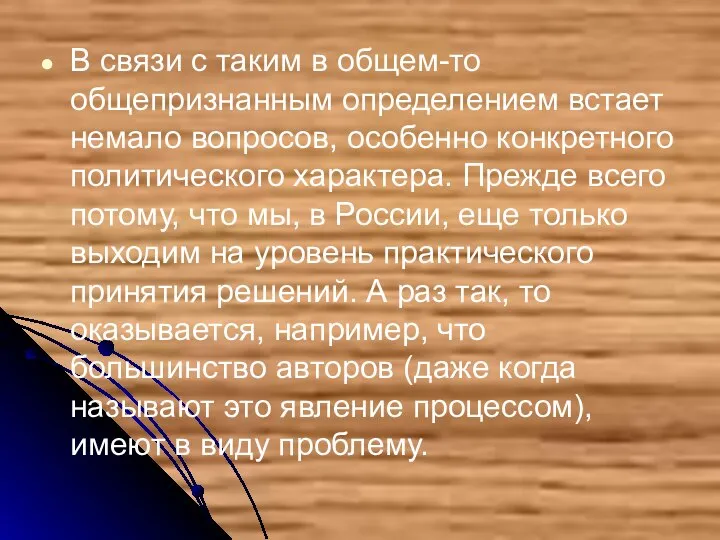 В связи с таким в общем-то общепризнанным определением встает немало вопросов, особенно конкретного политического характера. Прежде всего потому, что мы, в России, еще только выходим на уровень практического принятия решений. А раз так, то оказывается, например, что большинство авторов (даже когда называют это явление процессом), имеют в виду проблему.